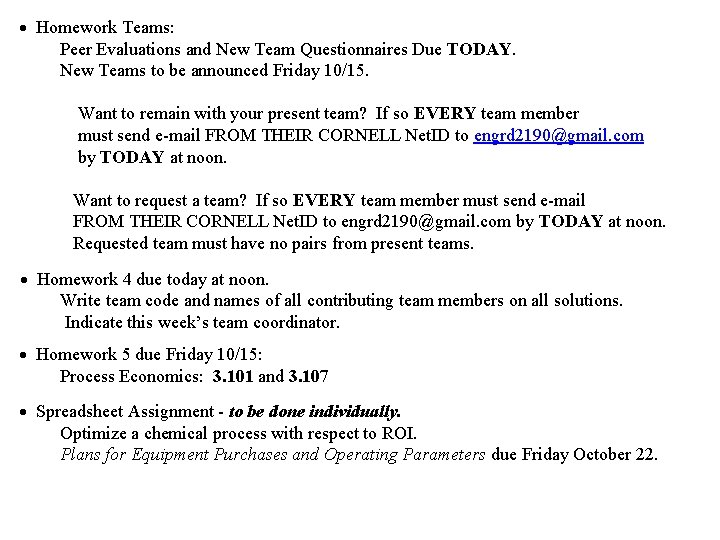 • Homework Teams:
Peer Evaluations and New Team Questionnaires Due TODAY.
New Teams to be announced Friday 10/15.

Want to remain with your present team? If so EVERY team member must send e-mail FROM THEIR CORNELL NetID to engrd2190@gmail.com by TODAY at noon.

Want to request a team? If so EVERY team member must send e-mail FROM THEIR CORNELL NetID to engrd2190@gmail.com by TODAY at noon. Requested team must have no pairs from present teams.

• Homework 4 due today at noon.
Write team code and names of all contributing team members on all solutions.
Indicate this week's team coordinator.

• Homework 5 due Friday 10/15:
Process Economics: 3.101 and 3.107

• Spreadsheet Assignment - to be done individually.
Optimize a chemical process with respect to ROI.
Plans for Equipment Purchases and Operating Parameters due Friday October 22.